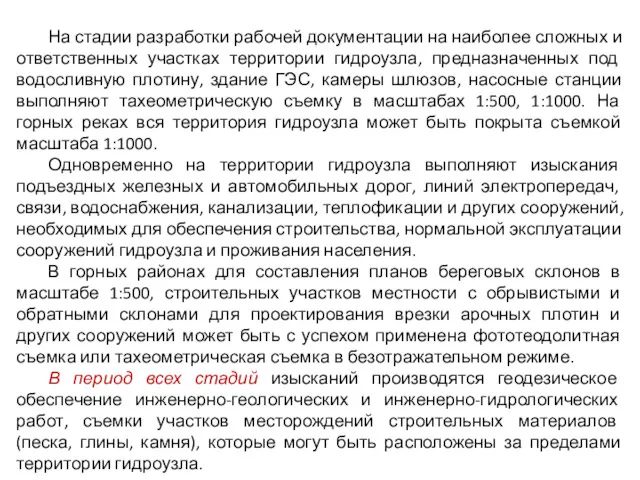 На стадии разработки рабочей документации на наиболее сложных и ответственных участках территории гидроузла, предназначенных под водосливную плотину, здание ГЭС, камеры шлюзов, насосные станции выполняют тахеометрическую съемку в масштабах 1:500, 1:1000. На горных реках вся территория гидроузла может быть покрыта съемкой масштаба 1:1000.

Одновременно на территории гидроузла выполняют изыскания подъездных железных и автомобильных дорог, линий электропередач, связи, водоснабжения, канализации, теплофикации и других сооружений, необходимых для обеспечения строительства, нормальной эксплуатации сооружений гидроузла и проживания населения.

В горных районах для составления планов береговых склонов в масштабе 1:500, строительных участков местности с обрывистыми и обратными склонами для проектирования врезки арочных плотин и других сооружений может быть с успехом применена фототеодолитная съемка или тахеометрическая съемка в безотражательном режиме.

В период всех стадий изысканий производятся геодезическое обеспечение инженерно-геологических и инженерно-гидрологических работ, съемки участков месторождений строительных материалов (песка, глины, камня), которые могут быть расположены за пределами территории гидроузла.